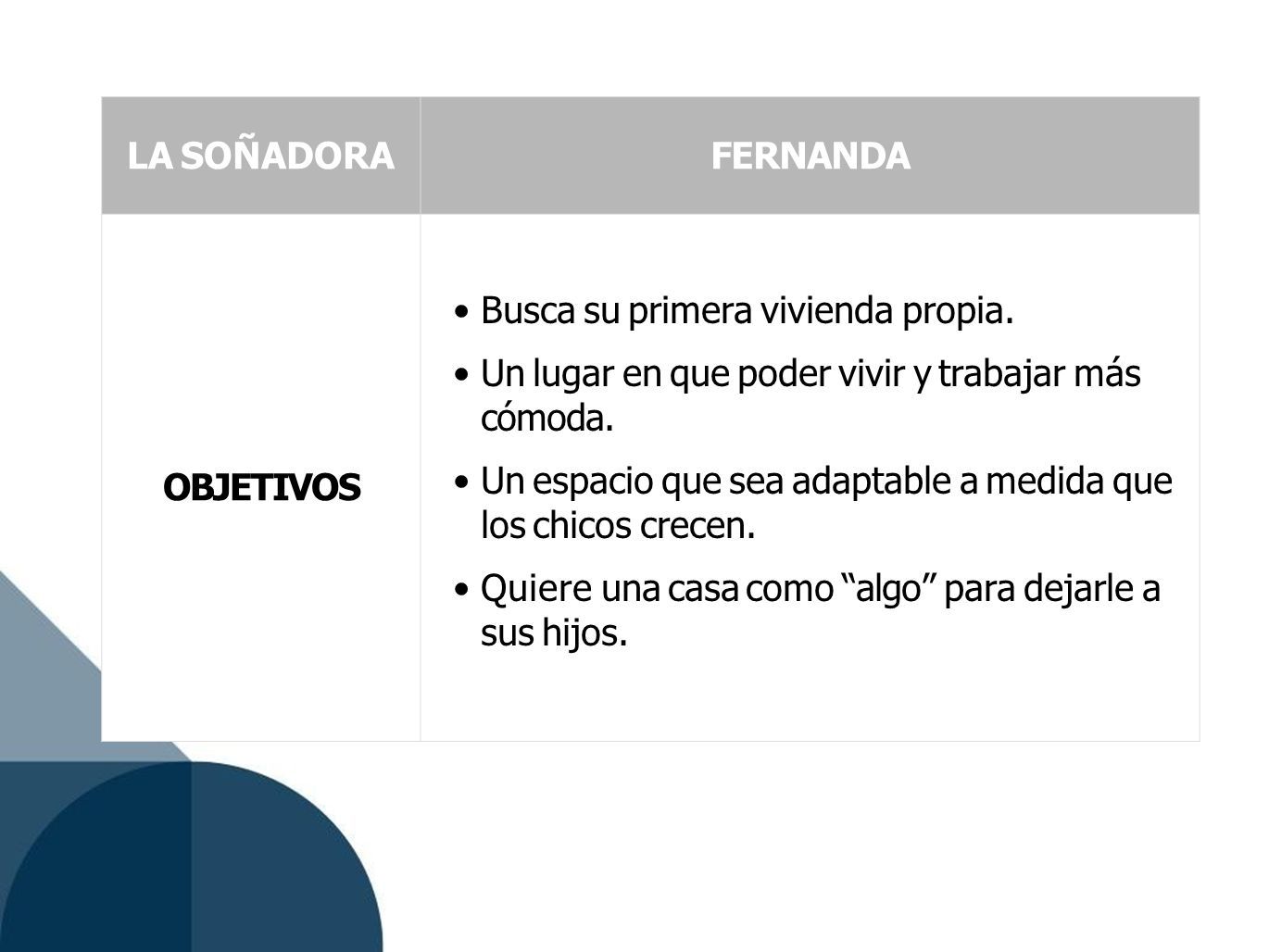 | LA SOÑADORA | FERNANDA |
|---|---|
| OBJETIVOS | • Busca su primera vivienda propia. • Un lugar en que poder vivir y trabajar más cómoda. • Un espacio que sea adaptable a medida que los chicos crecen. • Quiere una casa como "algo" para dejarle a sus hijos. |